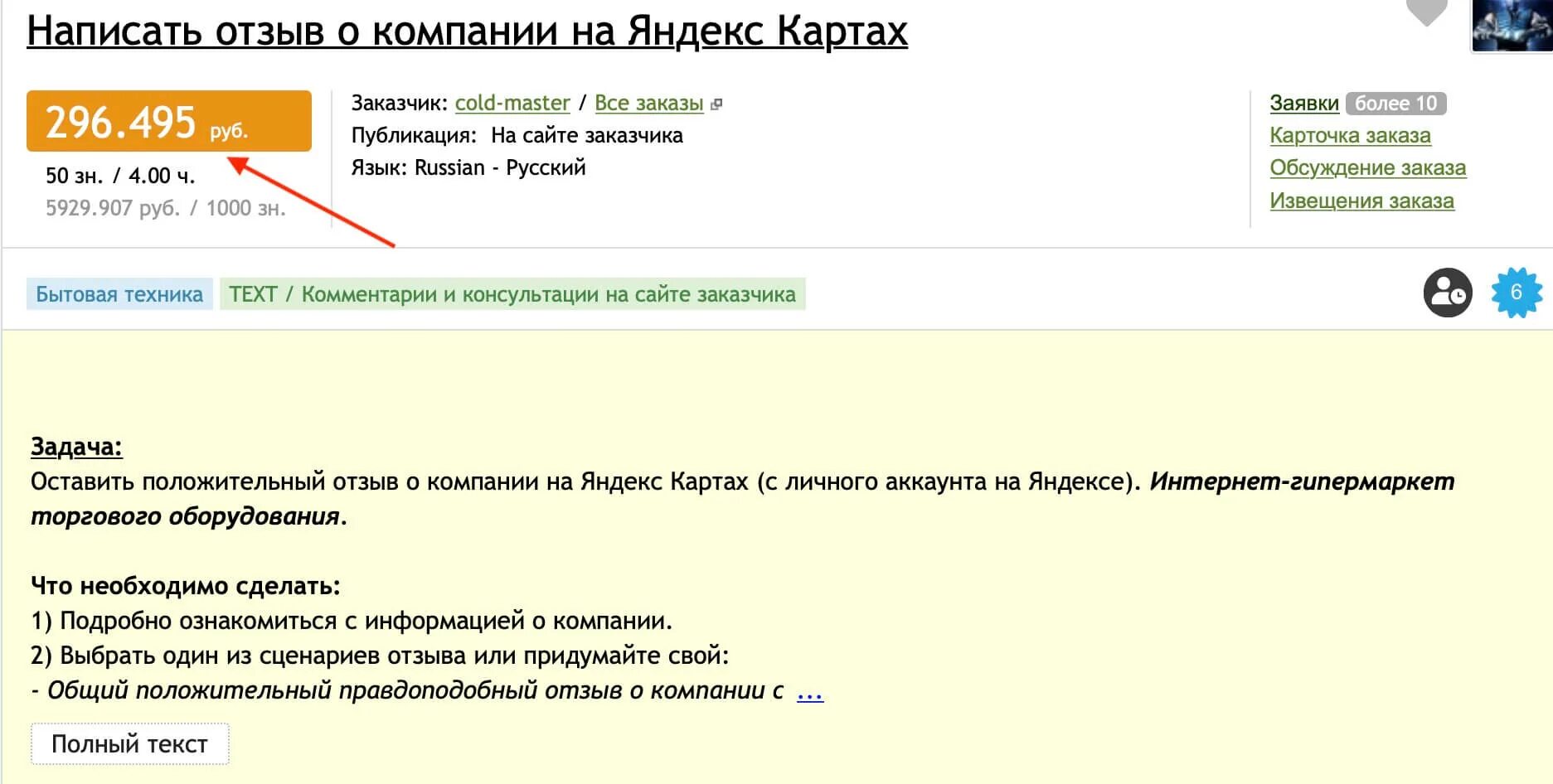 Написать отзыв о компании на Яндекс Картах

296.495 руб.
50 зн. / 4.00 ч.
5929.907 руб. / 1000 зн.

Заказчик: cold-master / Все заказы
Публикация: На сайте заказчика
Язык: Russian - Русский

Заявки более 10
Карточка заказа
Обсуждение заказа
Извещения заказа

Бытовая техника
TEXT / Комментарии и консультации на сайте заказчика

6

Задача:
Оставить положительный отзыв о компании на Яндекс Картах (с личного аккаунта на Яндексе). Интернет-гипермаркет торгового оборудования.

Что необходимо сделать:
1) Подробно ознакомиться с информацией о компании.
2) Выбрать один из сценариев отзыва или придумайте свой:
- Общий положительный правдоподобный отзыв о компании с ...

Полный текст